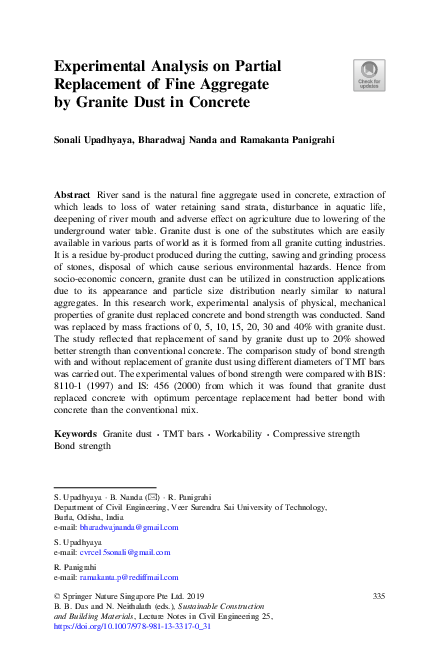 Experimental Analysis on Partial Replacement of Fine Aggregate by Granite Dust in Concrete

Check for updates

Sonali Upadhyaya, Bharadwaj Nanda and Ramakanta Panigrahi

Abstract River sand is the natural fine aggregate used in concrete, extraction of which leads to loss of water retaining sand strata, disturbance in aquatic life, deepening of river mouth and adverse effect on agriculture due to lowering of the underground water table. Granite dust is one of the substitutes which are easily available in various parts of world as it is formed from all granite cutting industries. It is a residue by-product produced during the cutting, sawing and grinding process of stones, disposal of which cause serious environmental hazards. Hence from socio-economic concern, granite dust can be utilized in construction applications due to its appearance and particle size distribution nearly similar to natural aggregates. In this research work, experimental analysis of physical, mechanical properties of granite dust replaced concrete and bond strength was conducted. Sand was replaced by mass fractions of 0, 5, 10, 15, 20, 30 and 40% with granite dust. The study reflected that replacement of sand by granite dust up to 20% showed better strength than conventional concrete. The comparison study of bond strength with and without replacement of granite dust using different diameters of TMT bars was carried out. The experimental values of bond strength were compared with BIS: 8110-1 (1997) and IS: 456 (2000) from which it was found that granite dust replaced concrete with optimum percentage replacement had better bond with concrete than the conventional mix.

Keywords Granite dust · TMT bars · Workability · Compressive strength Bond strength

S. Upadhyaya · B. Nanda (✉) · R. Panigrahi
Department of Civil Engineering, Veer Surendra Sai University of Technology, Burla, Odisha, India
e-mail: bharadwajnanda@gmail.com

S. Upadhyaya
e-mail: cvrce15sonali@gmail.com

R. Panigrahi
e-mail: ramakanta.p@rediffmail.com

© Springer Nature Singapore Pte Ltd. 2019
B. B. Das and N. Neithalath (eds.), Sustainable Construction and Building Materials, Lecture Notes in Civil Engineering 25, https://doi.org/10.1007/978-981-13-3317-0_31

335